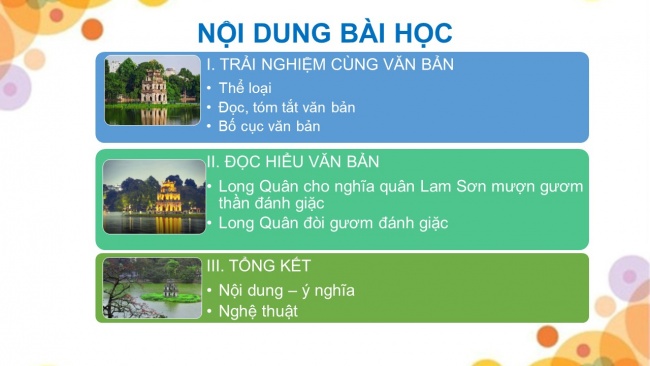 NỘI DUNG BÀI HỌC

I. TRẢI NGHIỆM CÙNG VĂN BẢN
• Thể loại
• Đọc, tóm tắt văn bản
• Bố cục văn bản

II. ĐỌC HIỂU VĂN BẢN
• Long Quân cho nghĩa quân Lam Sơn mượn gươm thần đánh giặc
• Long Quân đòi gươm đánh giặc

III. TỔNG KẾT
• Nội dung – ý nghĩa
• Nghệ thuật